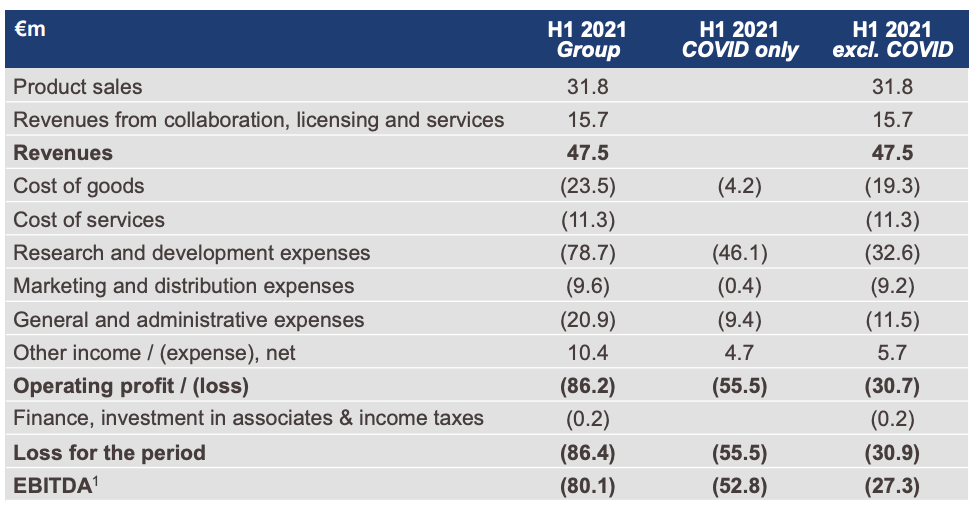 | €m | H1 2021 Group | H1 2021 COVID only | H1 2021 excl. COVID |
|---|---|---|---|
| Product sales | 31.8 | | 31.8 |
| Revenues from collaboration, licensing and services | 15.7 | | 15.7 |
| **Revenues** | **47.5** | | **47.5** |
| Cost of goods | (23.5) | (4.2) | (19.3) |
| Cost of services | (11.3) | | (11.3) |
| Research and development expenses | (78.7) | (46.1) | (32.6) |
| Marketing and distribution expenses | (9.6) | (0.4) | (9.2) |
| General and administrative expenses | (20.9) | (9.4) | (11.5) |
| Other income / (expense), net | 10.4 | 4.7 | 5.7 |
| **Operating profit / (loss)** | **(86.2)** | **(55.5)** | **(30.7)** |
| Finance, investment in associates & income taxes | (0.2) | | (0.2) |
| **Loss for the period** | **(86.4)** | **(55.5)** | **(30.9)** |
| **EBITDA$^1$** | **(80.1)** | **(52.8)** | **(27.3)** |